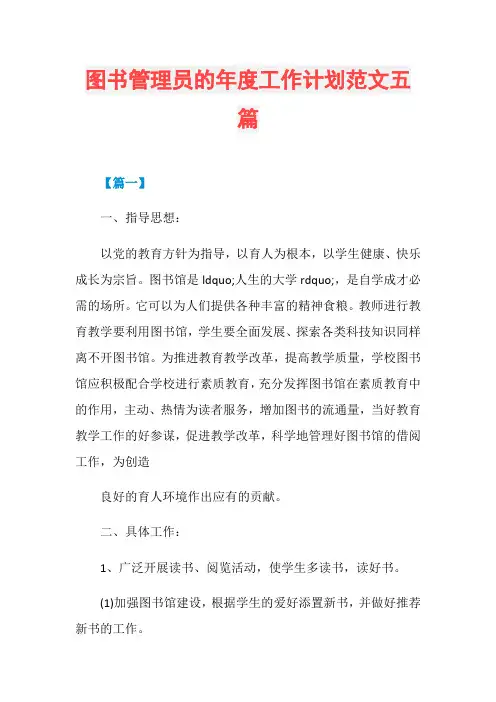 图书管理员的年度工作计划范文五篇

【篇一】

一、指导思想：

以党的教育方针为指导，以育人为根本，以学生健康、快乐成长为宗旨。图书馆是 ldquo;人生的大学 rdquo;，是自学成才必需的场所。它可以为人们提供各种丰富的精神食粮。教师进行教育教学要利用图书馆，学生要全面发展、探索各类科技知识同样离不开图书馆。为推进教育教学改革，提高教学质量，学校图书馆应积极配合学校进行素质教育，充分发挥图书馆在素质教育中的作用，主动、热情为读者服务，增加图书的流通量，当好教育教学工作的好参谋，促进教学改革，科学地管理好图书馆的借阅工作，为创造

良好的育人环境作出应有的贡献。

二、具体工作：

1、广泛开展读书、阅览活动，使学生多读书，读好书。

(1)加强图书馆建设，根据学生的爱好添置新书，并做好推荐新书的工作。